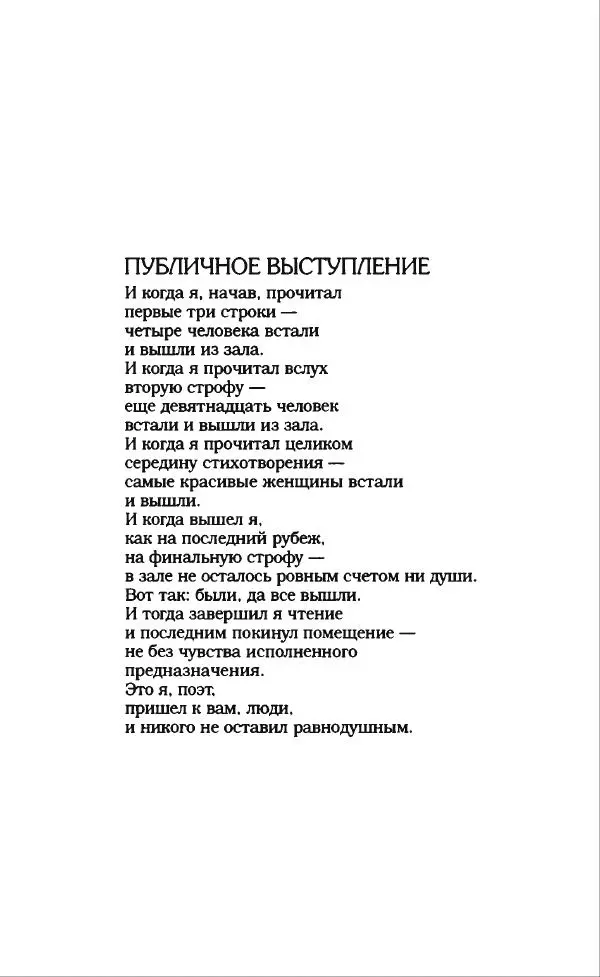 ПУБЛИЧНОЕ ВЫСТУПЛЕНИЕ

И когда я, начав, прочитал
первые три строки —
четыре человека встали
и вышли из зала.
И когда я прочитал вслух
вторую строфу —
еще девятнадцать человек
встали и вышли из зала.
И когда я прочитал целиком
середину стихотворения —
самые красивые женщины встали
и вышли.
И когда вышел я,
как на последний рубеж,
на финальную строфу —
в зале не осталось ровным счетом ни души.
Вот так: были, да все вышли.
И тогда завершил я чтение
и последним покинул помещение —
не без чувства исполненного
предназначения.
Это я, поэт,
пришел к вам, люди,
и никого не оставил равнодушным.